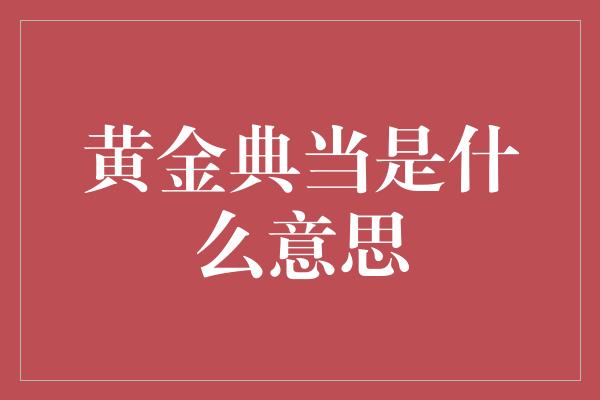 黄金典当是什么意思